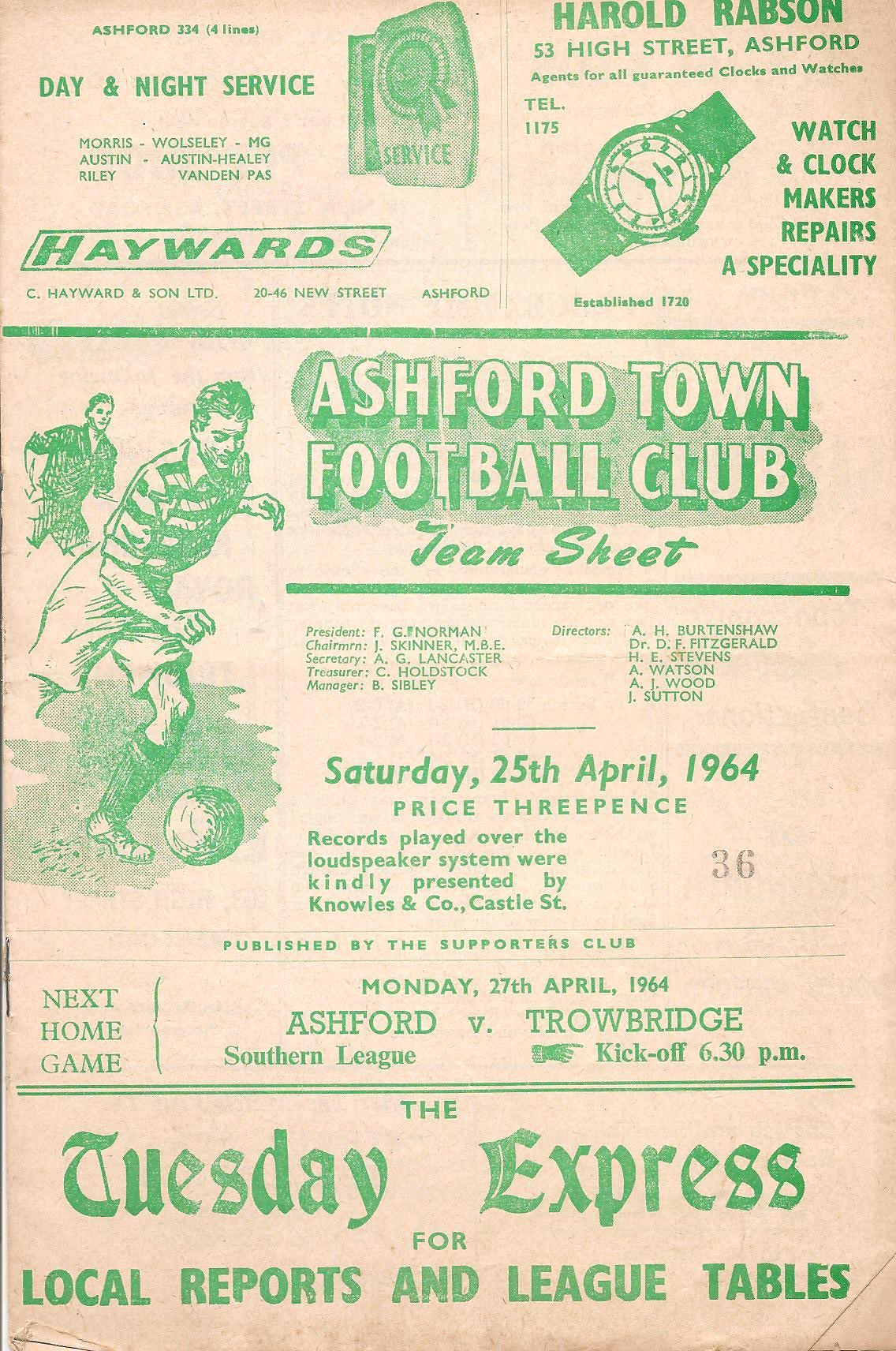 ASHFORD 334 (4 lines)

DAY & NIGHT SERVICE

MORRIS - WOLSELEY - MG
AUSTIN - AUSTIN-HEALEY
RILEY VANDEN PAS

SERVICE

HAYWARDS

C. HAYWARD & SON LTD. 20-46 NEW STREET ASHFORD

HAROLD RABSON
53 HIGH STREET, ASHFORD
Agents for all guaranteed Clocks and Watches

TEL.
1175

WATCH
& CLOCK
MAKERS
REPAIRS
A SPECIALITY

Established 1720

ASHFORD TOWN
FOOTBALL CLUB
Team Sheet

President: F. G. NORMAN
Chairmrn: J. SKINNER, M.B.E.
Secretary: A. G. LANCASTER
Treasurer: C. HOLDSTOCK
Manager: B. SIBLEY

Directors: A. H. BURTENSHAW
Dr. D. F. FITZGERALD
H. E. STEVENS
A. WATSON
A. J. WOOD
J. SUTTON

Saturday, 25th April, 1964
PRICE THREEPENCE

Records played over the loudspeaker system were kindly presented by Knowles & Co., Castle St.

36

PUBLISHED BY THE SUPPORTERS CLUB

NEXT
HOME
GAME

MONDAY, 27th APRIL, 1964
ASHFORD v. TROWBRIDGE
Southern League Kick-off 6.30 p.m.

THE
Tuesday Express
FOR
LOCAL REPORTS AND LEAGUE TABLES